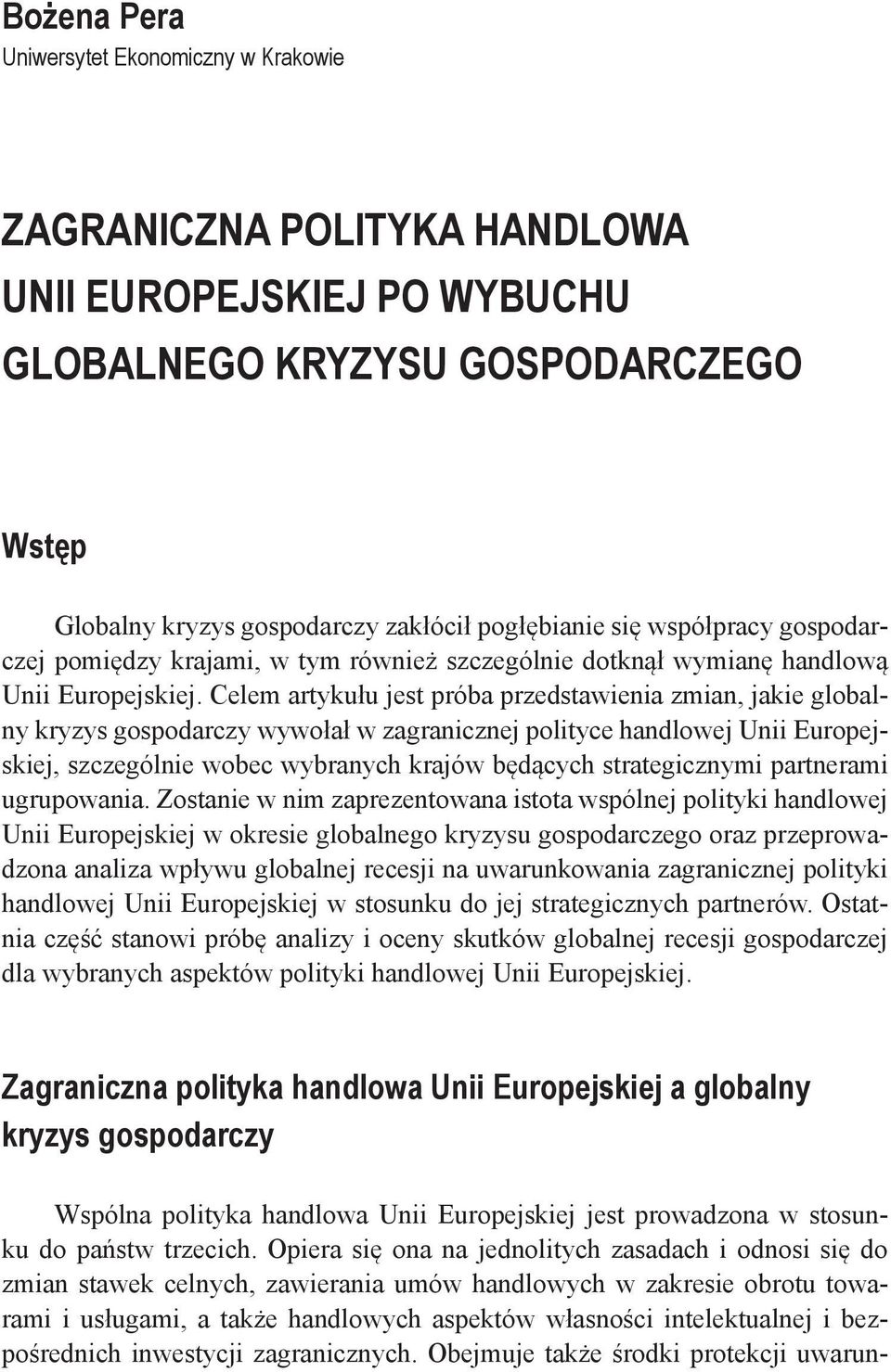 Bożena Pera
Uniwersytet Ekonomiczny w Krakowie

ZAGRANICZNA POLITYKA HANDLOWA UNII EUROPEJSKIEJ PO WYBUCHU GLOBALNEGO KRYZYSU GOSPODARCZEGO

Wstęp

Globalny kryzys gospodarczy zakłócił pogłębianie się współpracy gospodarczej pomiędzy krajami, w tym również szczególnie dotknął wymianę handlową Unii Europejskiej. Celem artykułu jest próba przedstawienia zmian, jakie globalny kryzys gospodarczy wywołał w zagranicznej polityce handlowej Unii Europejskiej, szczególnie wobec wybranych krajów będących strategicznymi partnerami ugrupowania. Zostanie w nim zaprezentowana istota wspólnej polityki handlowej Unii Europejskiej w okresie globalnego kryzysu gospodarczego oraz przeprowadzona analiza wpływu globalnej recesji na uwarunkowania zagranicznej polityki handlowej Unii Europejskiej w stosunku do jej strategicznych partnerów. Ostatnia część stanowi próbę analizy i oceny skutków globalnej recesji gospodarczej dla wybranych aspektów polityki handlowej Unii Europejskiej.

Zagraniczna polityka handlowa Unii Europejskiej a globalny kryzys gospodarczy

Wspólna polityka handlowa Unii Europejskiej jest prowadzona w stosunku do państw trzecich. Opiera się ona na jednolitych zasadach i odnosi się do zmian stawek celnych, zawierania umów handlowych w zakresie obrotu towarami i usługami, a także handlowych aspektów własności intelektualnej i bezpośrednich inwestycji zagranicznych. Obejmuje także środki protekcji uwarun-